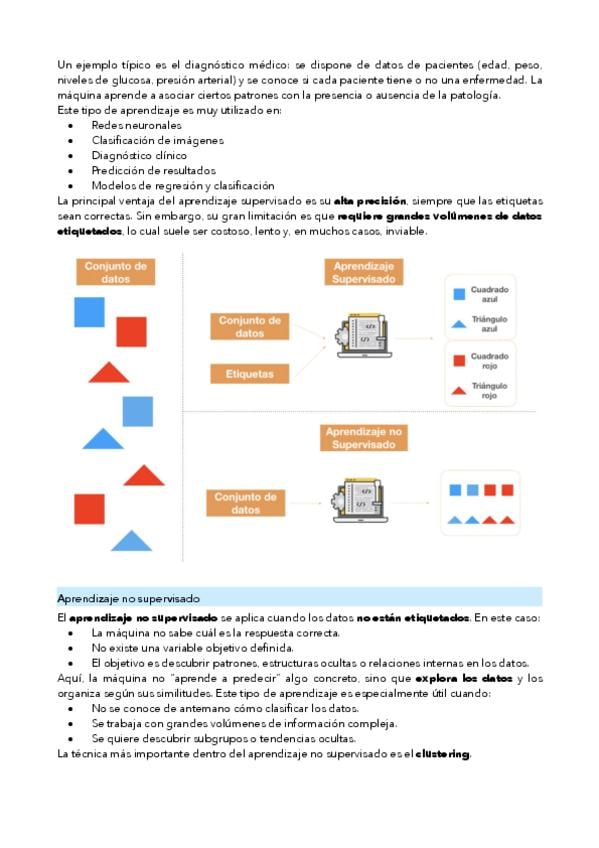 Un ejemplo típico es el diagnóstico médico: se dispone de datos de pacientes (edad, peso, niveles de glucosa, presión arterial) y se conoce si cada paciente tiene o no una enfermedad. La máquina aprende a asociar ciertos patrones con la presencia o ausencia de la patología.
Este tipo de aprendizaje es muy utilizado en:
• Redes neuronales
• Clasificación de imágenes
• Diagnóstico clínico
• Predicción de resultados
• Modelos de regresión y clasificación
La principal ventaja del aprendizaje supervisado es su alta precisión, siempre que las etiquetas sean correctas. Sin embargo, su gran limitación es que requiere grandes volúmenes de datos etiquetados, lo cual suele ser costoso, lento y, en muchos casos, inviable.

Conjunto de datos

Aprendizaje Supervisado

Conjunto de datos

Etiquetas

Cuadrado azul
Triángulo azul
Cuadrado rojo
Triángulo rojo

Aprendizaje no Supervisado

Conjunto de datos

Aprendizaje no supervisado

El aprendizaje no supervisado se aplica cuando los datos no están etiquetados. En este caso:
• La máquina no sabe cuál es la respuesta correcta.
• No existe una variable objetivo definida.
• El objetivo es descubrir patrones, estructuras ocultas o relaciones internas en los datos.
Aquí, la máquina no "aprende a predecir" algo concreto, sino que explora los datos y los organiza según sus similitudes. Este tipo de aprendizaje es especialmente útil cuando:
• No se conoce de antemano cómo clasificar los datos.
• Se trabaja con grandes volúmenes de información compleja.
• Se quiere descubrir subgrupos o tendencias ocultas.
La técnica más importante dentro del aprendizaje no supervisado es el clustering.